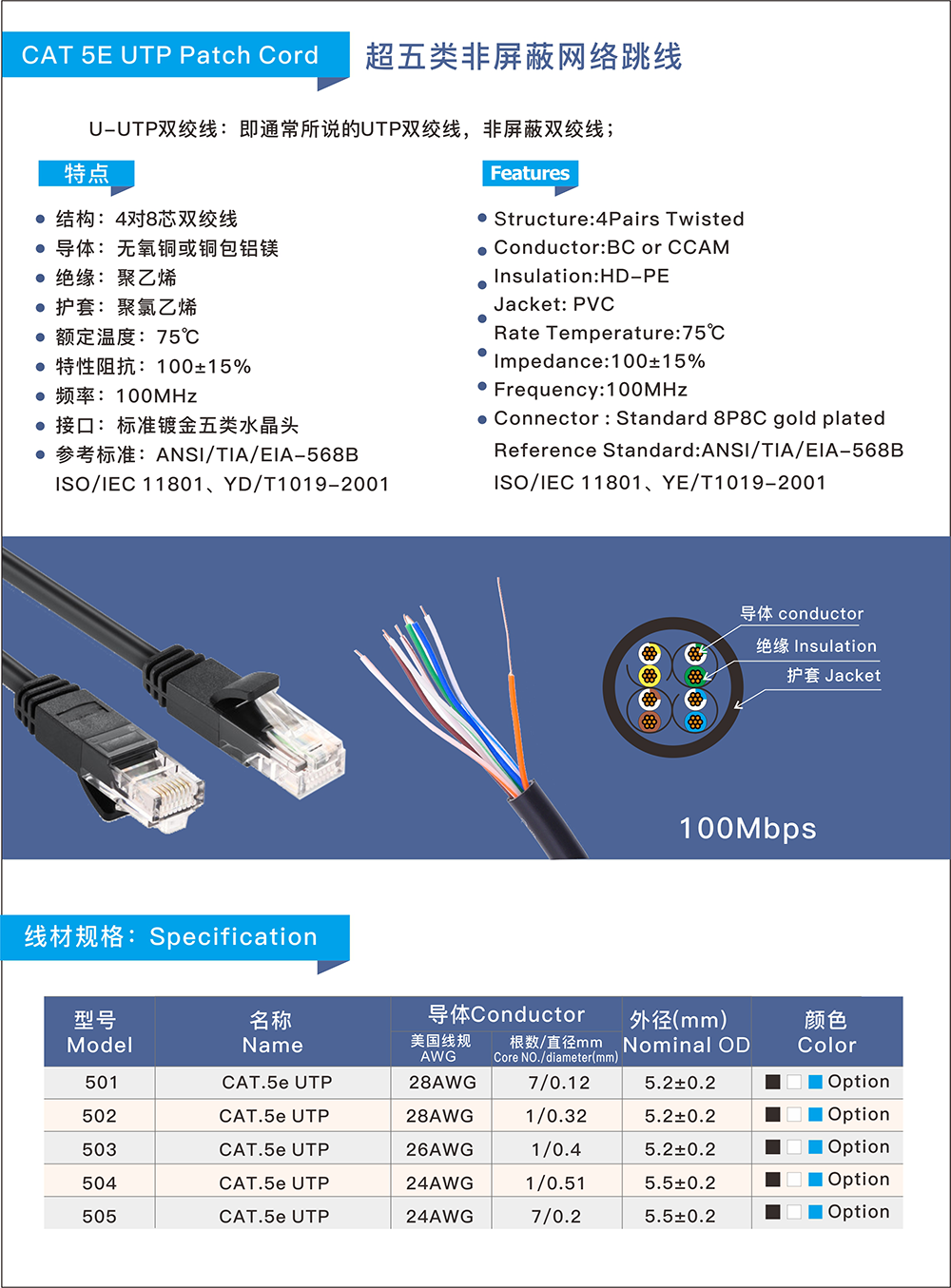 CAT 5E UTP Patch Cord

超五类非屏蔽网络跳线

U-UTP双绞线：即通常所说的UTP双绞线，非屏蔽双绞线；

特点

- 结构：4对8芯双绞线
- 导体：无氧铜或铜包铝镁
- 绝缘：聚乙烯
- 护套：聚氯乙烯
- 额定温度：75℃
- 特性阻抗：100±15%
- 频率：100MHz
- 接口：标准镀金五类水晶头
- 参考标准：ANSI/TIA/EIA-568B ISO/IEC 11801、YD/T1019-2001

Features

- Structure:4Pairs Twisted
- Conductor:BC or CCAM
- Insulation:HD-PE
- Jacket: PVC
- Rate Temperature:75℃
- Impedance:100±15%
- Frequency:100MHz
- Connector : Standard 8P8C gold plated

Reference Standard:ANSI/TIA/EIA-568B ISO/IEC 11801、YE/T1019-2001

导体 conductor
绝缘 Insulation
护套 Jacket

100Mbps

线材规格：Specification

| 型号 Model | 名称 Name | 导体Conductor 美国线规 AWG | 导体Conductor 根数/直径mm Core NO./diameter(mm) | 外径(mm) Nominal OD | 颜色 Color |
|---|---|---|---|---|---|
| 501 | CAT.5e UTP | 28AWG | 7/0.12 | 5.2±0.2 | Option |
| 502 | CAT.5e UTP | 28AWG | 1/0.32 | 5.2±0.2 | Option |
| 503 | CAT.5e UTP | 26AWG | 1/0.4 | 5.2±0.2 | Option |
| 504 | CAT.5e UTP | 24AWG | 1/0.51 | 5.5±0.2 | Option |
| 505 | CAT.5e UTP | 24AWG | 7/0.2 | 5.5±0.2 | Option |